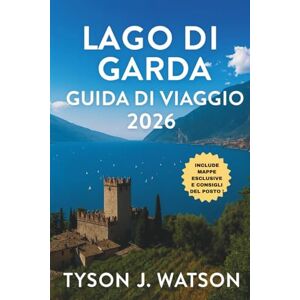 LAGO DI GARDA
GUIDA DI VIAGGIO
2026

INCLUDE MAPPE ESCLUSIVE E CONSIGLI DEL POSTO !

TYSON J. WATSON